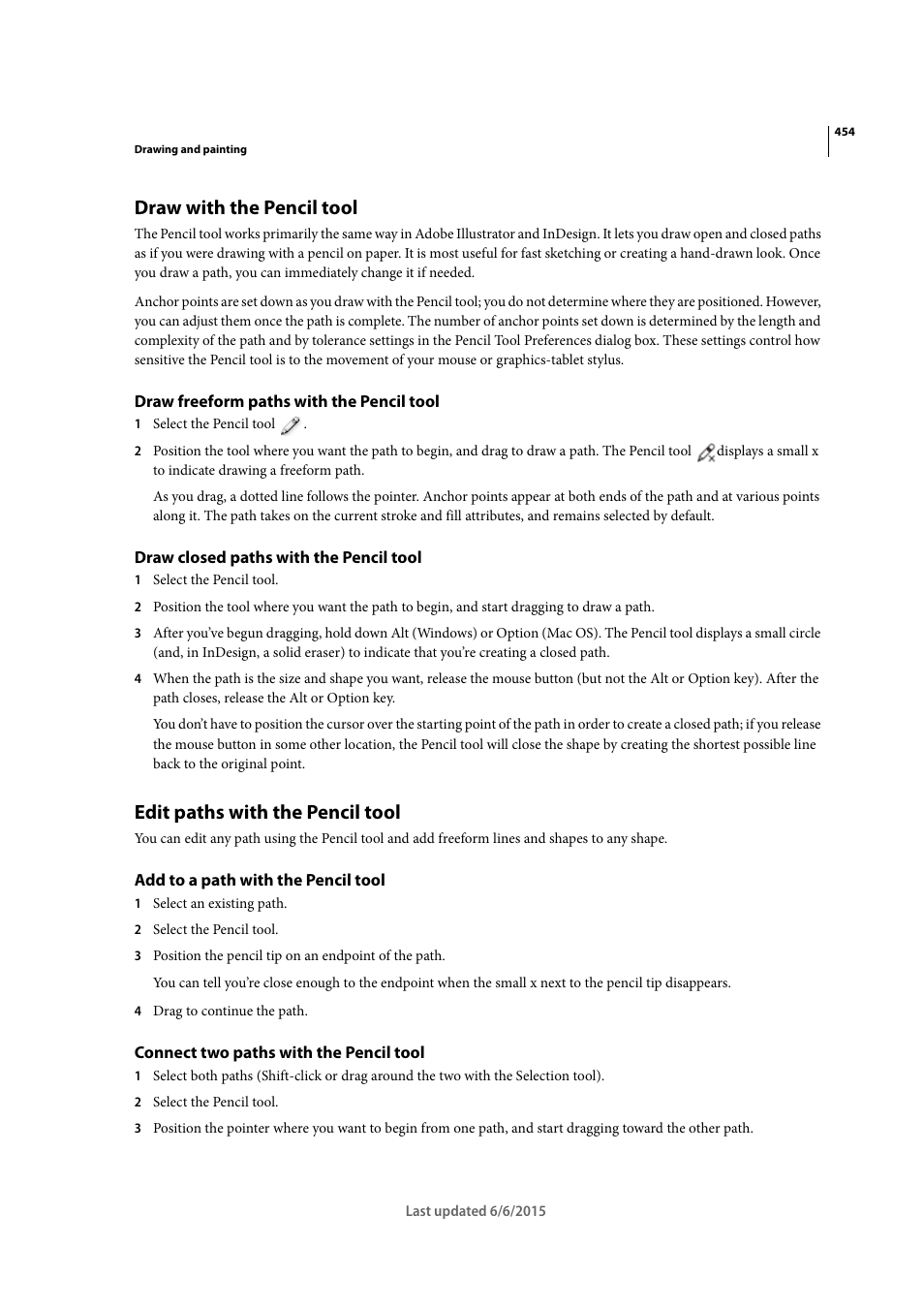 454

Drawing and painting

Draw with the Pencil tool

The Pencil tool works primarily the same way in Adobe Illustrator and InDesign. It lets you draw open and closed paths as if you were drawing with a pencil on paper. It is most useful for fast sketching or creating a hand-drawn look. Once you draw a path, you can immediately change it if needed.

Anchor points are set down as you draw with the Pencil tool; you do not determine where they are positioned. However, you can adjust them once the path is complete. The number of anchor points set down is determined by the length and complexity of the path and by tolerance settings in the Pencil Tool Preferences dialog box. These settings control how sensitive the Pencil tool is to the movement of your mouse or graphics-tablet stylus.

Draw freeform paths with the Pencil tool

1 Select the Pencil tool .

2 Position the tool where you want the path to begin, and drag to draw a path. The Pencil tool displays a small x to indicate drawing a freeform path.

As you drag, a dotted line follows the pointer. Anchor points appear at both ends of the path and at various points along it. The path takes on the current stroke and fill attributes, and remains selected by default.

Draw closed paths with the Pencil tool

1 Select the Pencil tool.

2 Position the tool where you want the path to begin, and start dragging to draw a path.

3 After you've begun dragging, hold down Alt (Windows) or Option (Mac OS). The Pencil tool displays a small circle (and, in InDesign, a solid eraser) to indicate that you're creating a closed path.

4 When the path is the size and shape you want, release the mouse button (but not the Alt or Option key). After the path closes, release the Alt or Option key.

You don't have to position the cursor over the starting point of the path in order to create a closed path; if you release the mouse button in some other location, the Pencil tool will close the shape by creating the shortest possible line back to the original point.

Edit paths with the Pencil tool

You can edit any path using the Pencil tool and add freeform lines and shapes to any shape.

Add to a path with the Pencil tool

1 Select an existing path.

2 Select the Pencil tool.

3 Position the pencil tip on an endpoint of the path.

You can tell you're close enough to the endpoint when the small x next to the pencil tip disappears.

4 Drag to continue the path.

Connect two paths with the Pencil tool

1 Select both paths (Shift-click or drag around the two with the Selection tool).

2 Select the Pencil tool.

3 Position the pointer where you want to begin from one path, and start dragging toward the other path.

Last updated 6/6/2015